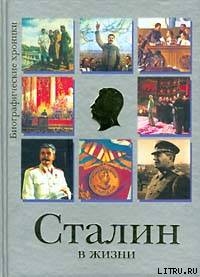 Биографические хроники

Сталин
в жизни

LITRU.RU